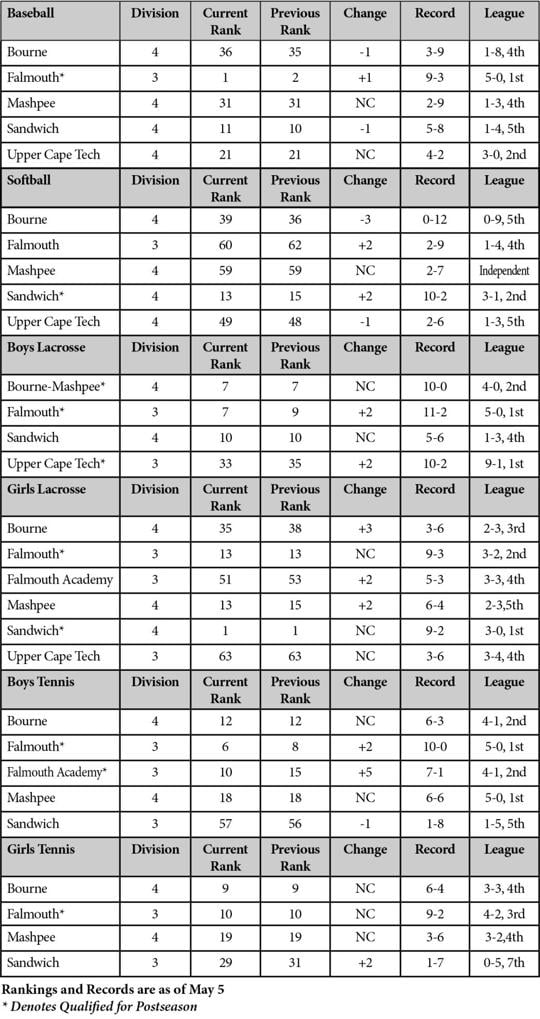 | Baseball | Division | Current Rank | Previous Rank | Change | Record | League |
|---|---|---|---|---|---|---|
| Bourne | 4 | 36 | 35 | -1 | 3-9 | 1-8, 4th |
| Falmouth* | 3 | 1 | 2 | +1 | 9-3 | 5-0, 1st |
| Mashpee | 4 | 31 | 31 | NC | 2-9 | 1-3, 4th |
| Sandwich | 4 | 11 | 10 | -1 | 5-8 | 1-4, 5th |
| Upper Cape Tech | 4 | 21 | 21 | NC | 4-2 | 3-0, 2nd |
| **Softball** | **Division** | **Current Rank** | **Previous Rank** | **Change** | **Record** | **League** |
| Bourne | 4 | 39 | 36 | -3 | 0-12 | 0-9, 5th |
| Falmouth | 3 | 60 | 62 | +2 | 2-9 | 1-4, 4th |
| Mashpee | 4 | 59 | 59 | NC | 2-7 | Independent |
| Sandwich* | 4 | 13 | 15 | +2 | 10-2 | 3-1, 2nd |
| Upper Cape Tech | 4 | 49 | 48 | -1 | 2-6 | 1-3, 5th |
| **Boys Lacrosse** | **Division** | **Current Rank** | **Previous Rank** | **Change** | **Record** | **League** |
| Bourne-Mashpee* | 4 | 7 | 7 | NC | 10-0 | 4-0, 2nd |
| Falmouth* | 3 | 7 | 9 | +2 | 11-2 | 5-0, 1st |
| Sandwich | 4 | 10 | 10 | NC | 5-6 | 1-3, 4th |
| Upper Cape Tech* | 3 | 33 | 35 | +2 | 10-2 | 9-1, 1st |
| **Girls Lacrosse** | **Division** | **Current Rank** | **Previous Rank** | **Change** | **Record** | **League** |
| Bourne | 4 | 35 | 38 | +3 | 3-6 | 2-3, 3rd |
| Falmouth* | 3 | 13 | 13 | NC | 9-3 | 3-2, 2nd |
| Falmouth Academy | 3 | 51 | 53 | +2 | 5-3 | 3-3, 4th |
| Mashpee | 4 | 13 | 15 | +2 | 6-4 | 2-3,5th |
| Sandwich* | 4 | 1 | 1 | NC | 9-2 | 3-0, 1st |
| Upper Cape Tech | 3 | 63 | 63 | NC | 3-6 | 3-4, 4th |
| **Boys Tennis** | **Division** | **Current Rank** | **Previous Rank** | **Change** | **Record** | **League** |
| Bourne | 4 | 12 | 12 | NC | 6-3 | 4-1, 2nd |
| Falmouth* | 3 | 6 | 8 | +2 | 10-0 | 5-0, 1st |
| Falmouth Academy* | 3 | 10 | 15 | +5 | 7-1 | 4-1, 2nd |
| Mashpee | 4 | 18 | 18 | NC | 6-6 | 5-0, 1st |
| Sandwich | 3 | 57 | 56 | -1 | 1-8 | 1-5, 5th |
| **Girls Tennis** | **Division** | **Current Rank** | **Previous Rank** | **Change** | **Record** | **League** |
| Bourne | 4 | 9 | 9 | NC | 6-4 | 3-3, 4th |
| Falmouth* | 3 | 10 | 10 | NC | 9-2 | 4-2, 3rd |
| Mashpee | 4 | 19 | 19 | NC | 3-6 | 3-2,4th |
| Sandwich | 3 | 29 | 31 | +2 | 1-7 | 0-5, 7th |

Rankings and Records are as of May 5
* Denotes Qualified for Postseason